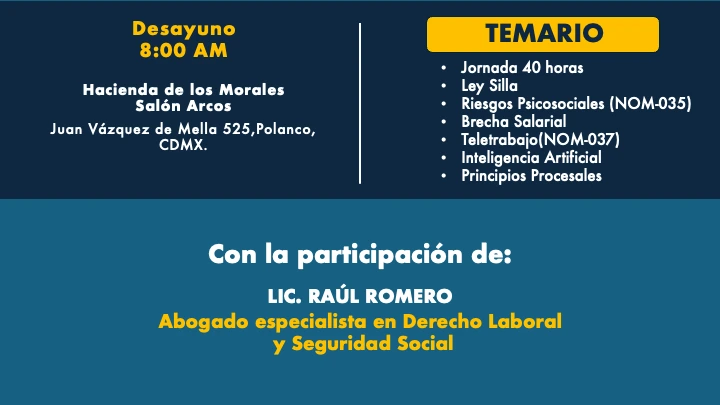 Desayuno
8:00 AM

Hacienda de los Morales
Salón Arcos

Juan Vázquez de Mella 525,Polanco, CDMX.

TEMARIO

• Jornada 40 horas
• Ley Silla
• Riesgos Psicosociales (NOM-035)
• Brecha Salarial
• Teletrabajo(NOM-037)
• Inteligencia Artificial
• Principios Procesales

Con la participación de:

LIC. RAÚL ROMERO

Abogado especialista en Derecho Laboral
y Seguridad Social